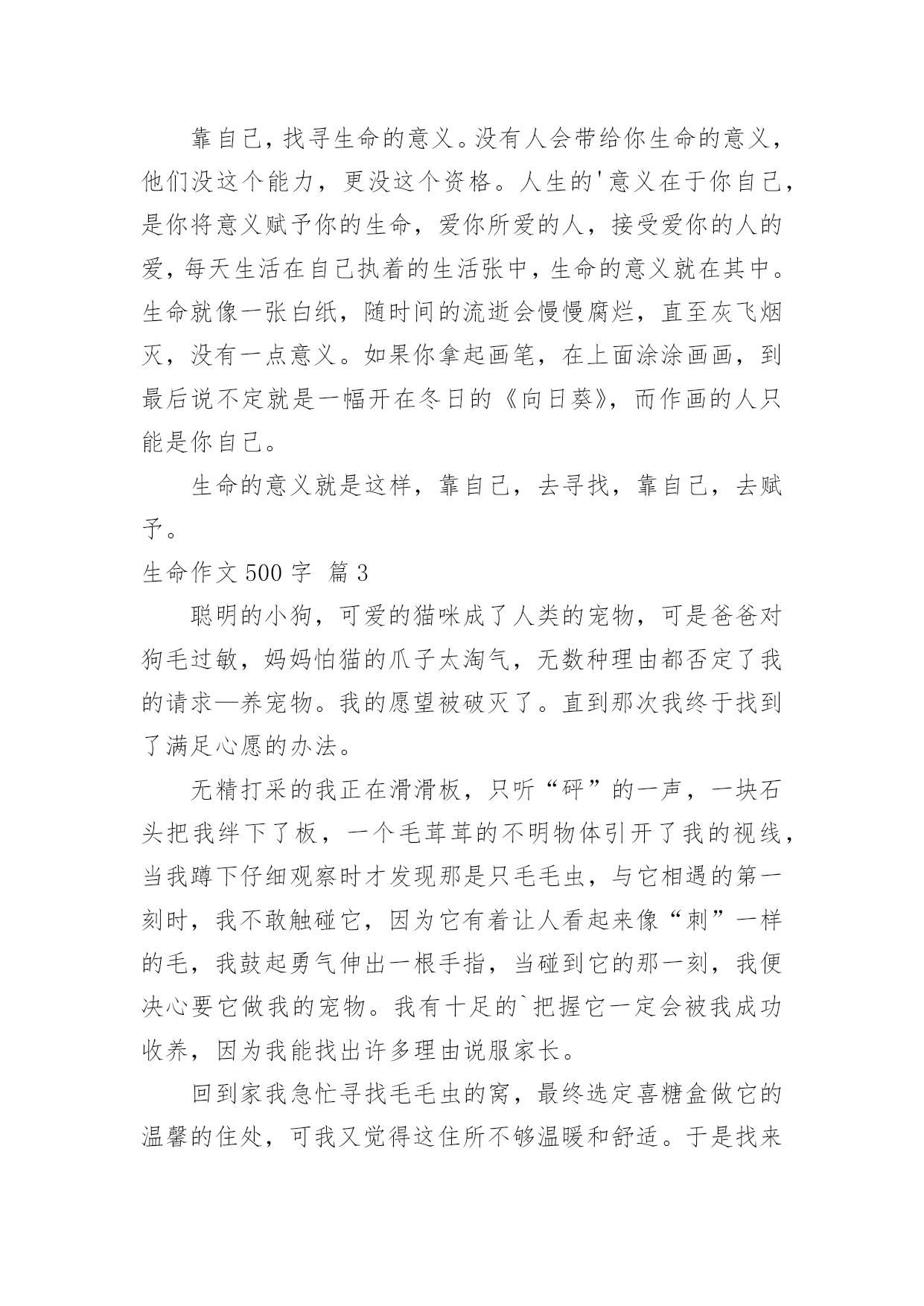 靠自己，找寻生命的意义。没有人会带给你生命的意义，他们没这个能力，更没这个资格。人生的'意义在于你自己，是你将意义赋予你的生命，爱你所爱的人，接受爱你的人的爱，每天生活在自己执着的生活张中，生命的意义就在其中。生命就像一张白纸，随时间的流逝会慢慢腐烂，直至灰飞烟灭，没有一点意义。如果你拿起画笔，在上面涂涂画画，到最后说不定就是一幅开在冬日的《向日葵》，而作画的人只能是你自己。

生命的意义就是这样，靠自己，去寻找，靠自己，去赋予。

生命作文 500 字 篇 3

聪明的小狗，可爱的猫咪成了人类的宠物，可是爸爸对狗毛过敏，妈妈怕猫的爪子太淘气，无数种理由都否定了我的请求—养宠物。我的愿望被破灭了。直到那次我终于找到了满足心愿的办法。

无精打采的我正在滑滑板，只听“砰”的一声，一块石头把我绊下了板，一个毛茸茸的不明物体引开了我的视线，当我蹲下仔细观察时才发现那是只毛毛虫，与它相遇的第一刻时，我不敢触碰它，因为它有着让人看起来像“刺”一样的毛，我鼓起勇气伸出一根手指，当碰到它的那一刻，我便决心要它做我的宠物。我有十足的`把握它一定会被我成功收养，因为我能找出许多理由说服家长。

回到家我急忙寻找毛毛虫的窝，最终选定喜糖盒做它的温馨的住处，可我又觉得这住所不够温暖和舒适。于是找来